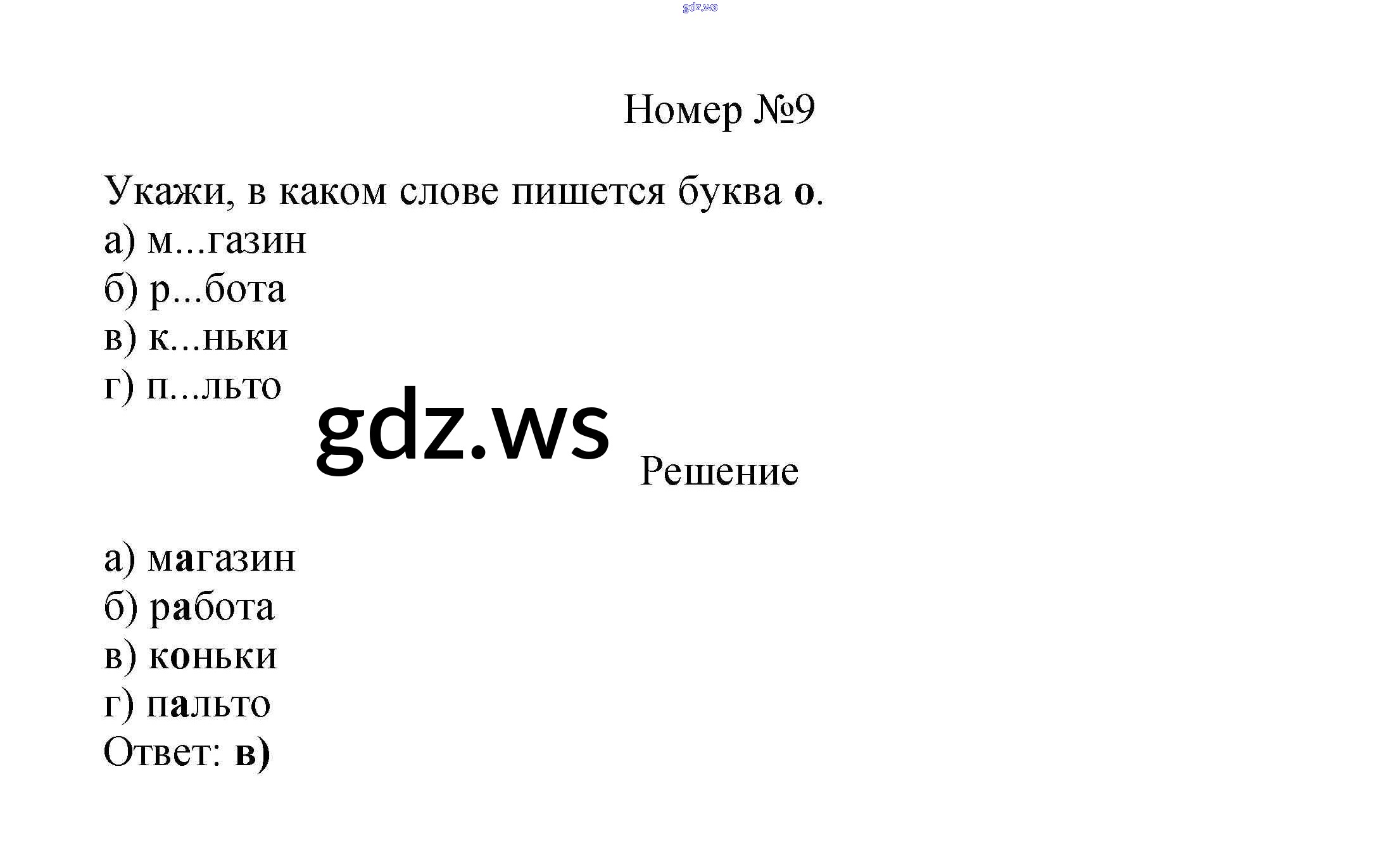 Номер №9

Укажи, в каком слове пишется буква о.
а) м...газин
б) р...бота
в) к...ньки
г) п...льто

Решение

а) магазин
б) работа
в) коньки
г) пальто
Ответ: в)

gdz.ws